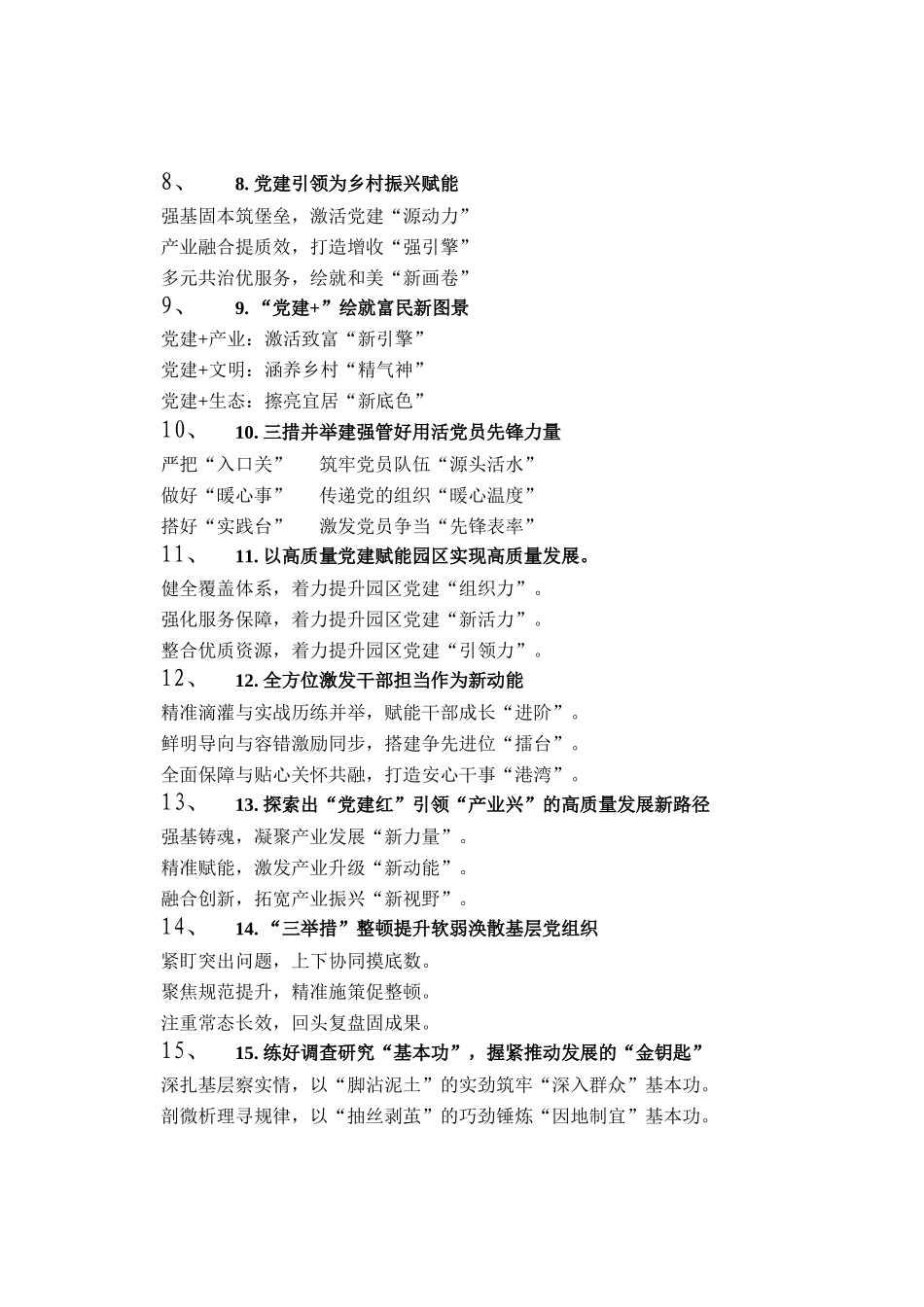 8、 8. 党建引领为乡村振兴赋能
强基固本筑堡垒，激活党建“源动力”
产业融合提质效，打造增收“强引擎”
多元共治优服务，绘就和美“新画卷”
9、 9. “党建+”绘就富民新图景
党建+产业：激活致富“新引擎”
党建+文明：涵养乡村“精气神”
党建+生态：擦亮宜居“新底色”
10、 10. 三措并举建强管好用活党员先锋力量
严把“入口关” 筑牢党员队伍“源头活水”
做好“暖心事” 传递党的组织“暖心温度”
搭好“实践台” 激发党员争当“先锋表率”
11、 11. 以高质量党建赋能园区实现高质量发展。
健全覆盖体系，着力提升园区党建“组织力”。
强化服务保障，着力提升园区党建“新活力”。
整合优质资源，着力提升园区党建“引领力”。
12、 12. 全方位激发干部担当作为新动能
精准滴灌与实战历练并举，赋能干部成长“进阶”。
鲜明导向与容错激励同步，搭建争先进位“擂台”。
全面保障与贴心关怀共融，打造安心干事“港湾”。
13、 13. 探索出“党建红”引领“产业兴”的高质量发展新路径
强基铸魂，凝聚产业发展“新力量”。
精准赋能，激发产业升级“新动能”。
融合创新，拓宽产业振兴“新视野”。
14、 14. “三举措”整顿提升软弱涣散基层党组织
紧盯突出问题，上下协同摸底数。
聚焦规范提升，精准施策促整顿。
注重常态长效，回头复盘固成果。
15、 15. 练好调查研究“基本功”，握紧推动发展的“金钥匙”
深扎基层察实情，以“脚沾泥土”的实劲筑牢“深入群众”基本功。
剖微析理寻规律，以“抽丝剥茧”的巧劲锤炼“因地制宜”基本功。